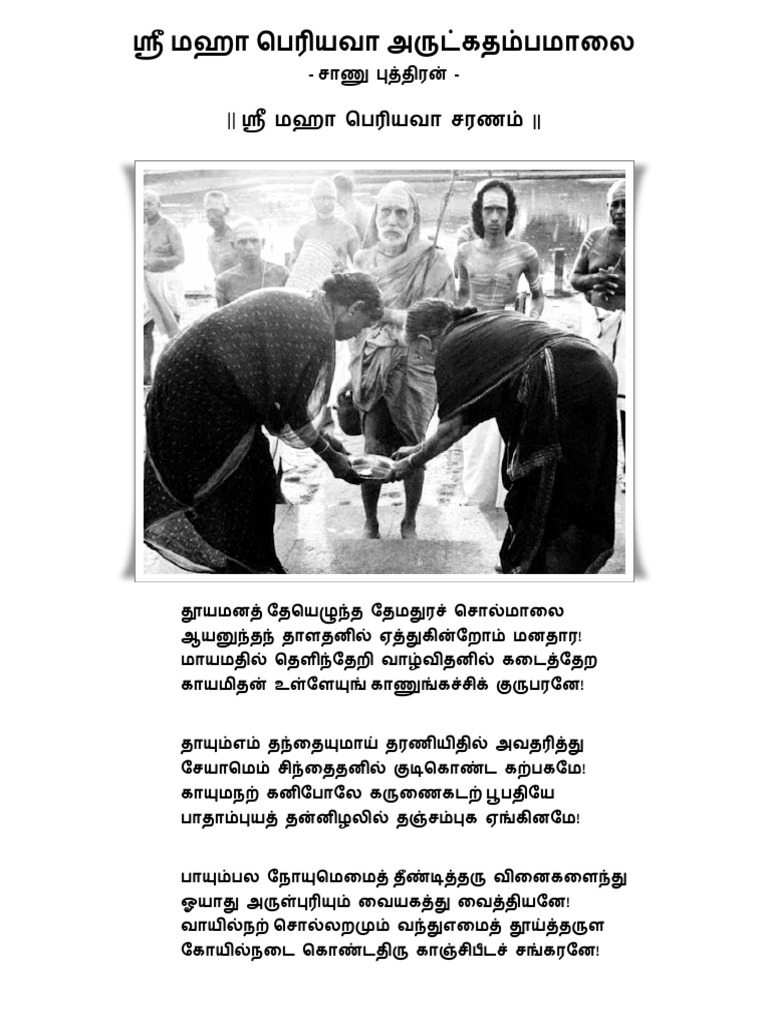 ஸ்ரீ மஹா பெரியவா அருட்கதம்பமாலை
- சாணு புத்திரன் -

|| ஸ்ரீ மஹா பெரியவா சரணம் ||

தூயமனத் தேயெழுந்த தேமதுரச் சொல்மாலை
ஆயனுந்தந் தாளதனில் ஏத்துகின்றோம் மனதார!
மாயமதில் தெளிந்தேறி வாழ்விதனில் கடைத்தேற
காயமிதன் உள்ளேயுங் காணுங்கச்சிக் குருபரனே!

தாயும்எம் தந்தையுமாய் தரணியிதில் அவதரித்து
சேயாமெம் சிந்தைதனில் குடிகொண்ட கற்பகமே!
காயுமநற் கனிபோலே கருணைகடற் பூபதியே
பாதாம்புயத் தன்னிழலில் தஞ்சம்புக ஏங்கினமே!

பாயும்பல நோயுமெமைத் தீண்டித்தரு வினைகளைந்து
ஓயாது அருள்புரியும் வையகத்து வைத்தியனே!
வாயில்நற் சொல்லறமும் வந்துஎமைத் தூய்த்தருள
கோயில்நடை கொண்டதிரு காஞ்சிபீடச் சங்கரனே!